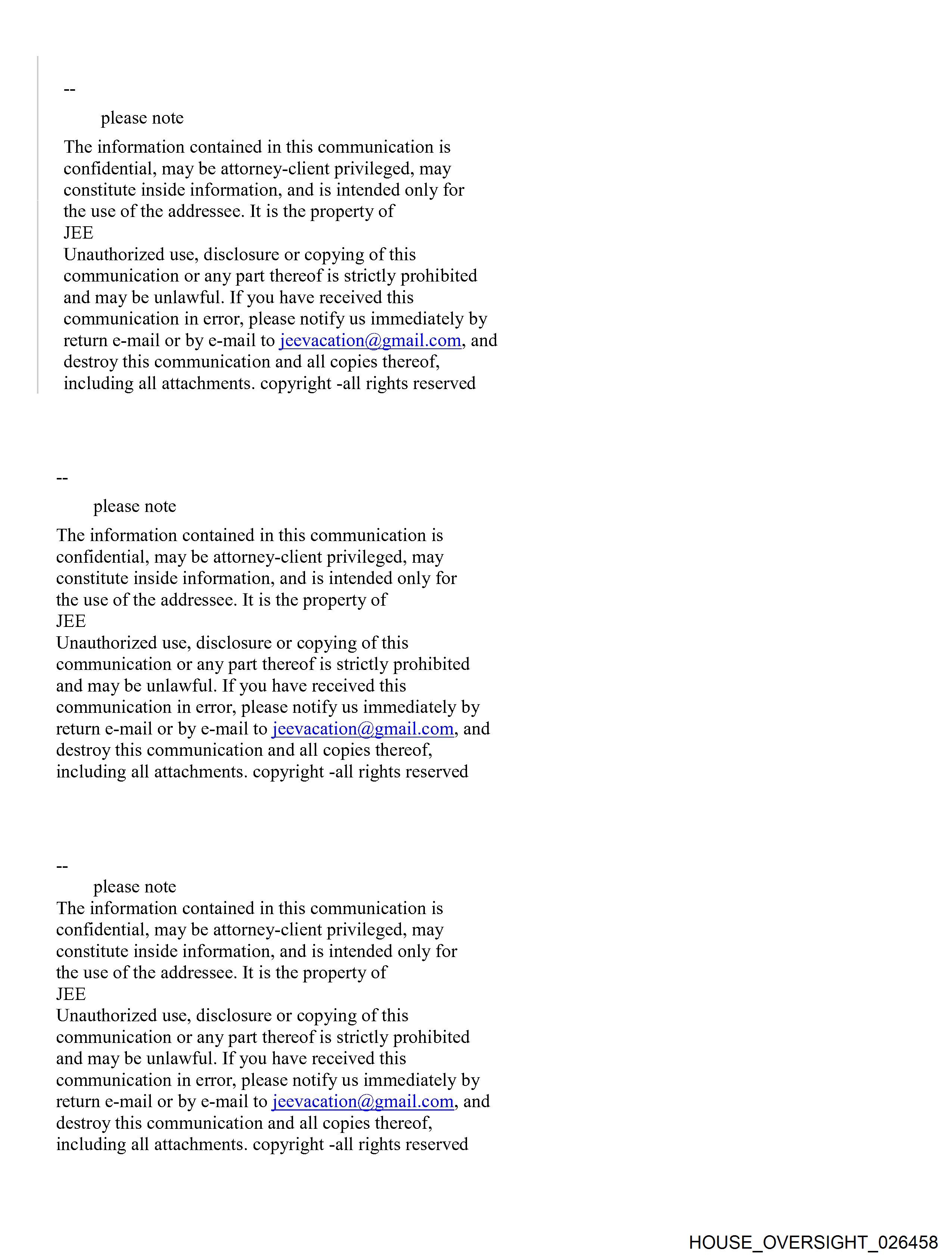 --

please note

The information contained in this communication is confidential, may be attorney-client privileged, may constitute inside information, and is intended only for the use of the addressee. It is the property of JEE
Unauthorized use, disclosure or copying of this communication or any part thereof is strictly prohibited and may be unlawful. If you have received this communication in error, please notify us immediately by return e-mail or by e-mail to jeevacation@gmail.com, and destroy this communication and all copies thereof, including all attachments. copyright -all rights reserved

--

please note

The information contained in this communication is confidential, may be attorney-client privileged, may constitute inside information, and is intended only for the use of the addressee. It is the property of JEE
Unauthorized use, disclosure or copying of this communication or any part thereof is strictly prohibited and may be unlawful. If you have received this communication in error, please notify us immediately by return e-mail or by e-mail to jeevacation@gmail.com, and destroy this communication and all copies thereof, including all attachments. copyright -all rights reserved

--

please note
The information contained in this communication is confidential, may be attorney-client privileged, may constitute inside information, and is intended only for the use of the addressee. It is the property of JEE
Unauthorized use, disclosure or copying of this communication or any part thereof is strictly prohibited and may be unlawful. If you have received this communication in error, please notify us immediately by return e-mail or by e-mail to jeevacation@gmail.com, and destroy this communication and all copies thereof, including all attachments. copyright -all rights reserved

HOUSE_OVERSIGHT_026458